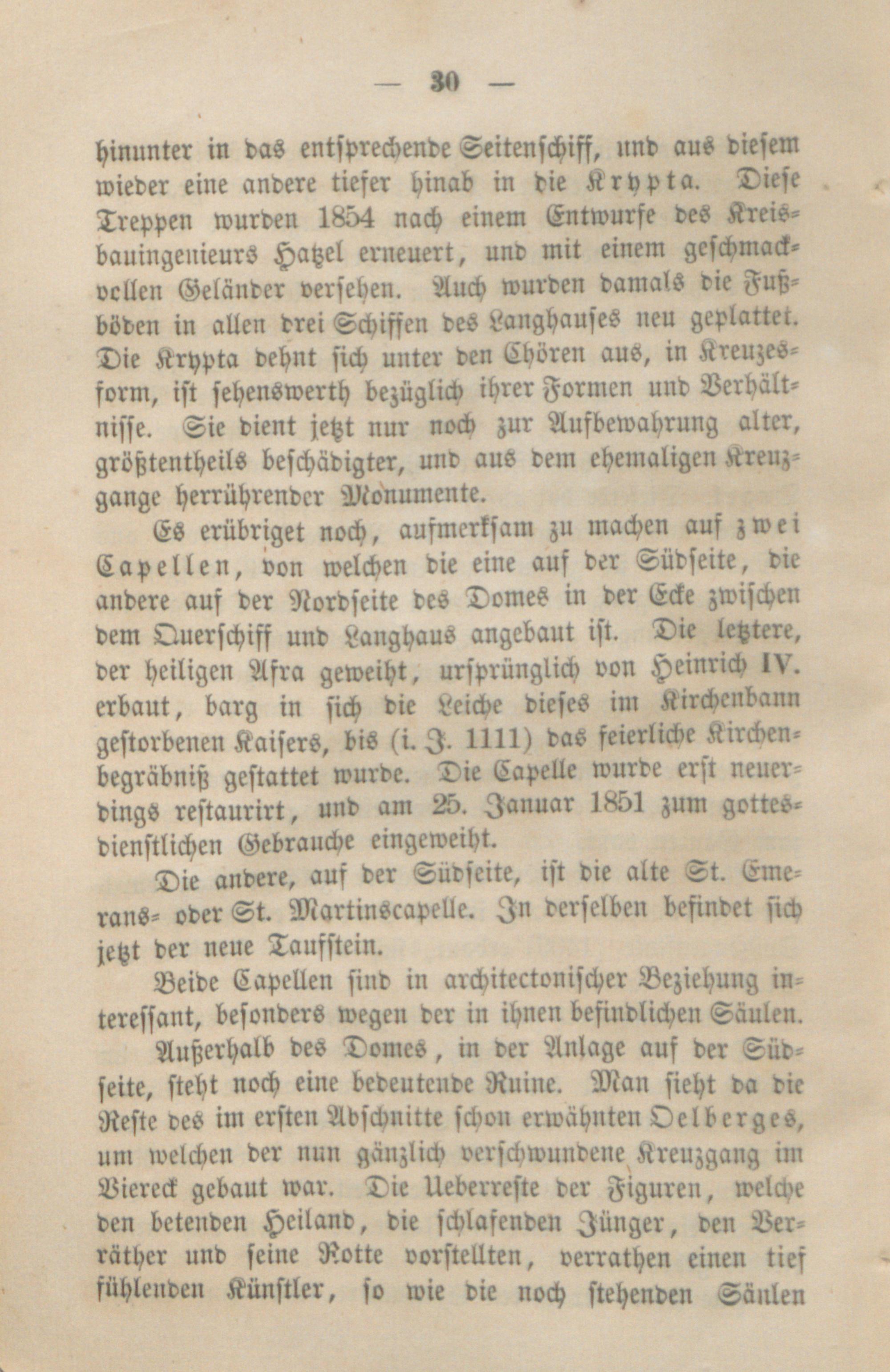 — 30 —

hinunter in das entsprechende Seitenschiff, und aus diesem wieder eine andere tiefer hinab in die Krypta. Diese Treppen wurden 1854 nach einem Entwurfe des Kreisbauingenieurs Hatzel erneuert, und mit einem geschmackvollen Geländer versehen. Auch wurden damals die Fußböden in allen drei Schiffen des Langhauses neu geplattet. Die Krypta dehnt sich unter den Chören aus, in Kreuzesform, ist sehenswerth bezüglich ihrer Formen und Verhältnisse. Sie dient jetzt nur noch zur Aufbewahrung alter, größtentheils beschädigter, und aus dem ehemaligen Kreuzgange herrührender Monumente.

Es erübriget noch, aufmerksam zu machen auf zwei Capellen, von welchen die eine auf der Südseite, die andere auf der Nordseite des Domes in der Ecke zwischen dem Querschiff und Langhaus angebaut ist. Die letztere, der heiligen Afra geweiht, ursprünglich von Heinrich IV. erbaut, barg in sich die Leiche dieses im Kirchenbann gestorbenen Kaisers, bis (i. J. 1111) das feierliche Kirchenbegräbniß gestattet wurde. Die Capelle wurde erst neuerdings restaurirt, und am 25. Januar 1851 zum gottesdienstlichen Gebrauche eingeweiht.

Die andere, auf der Südseite, ist die alte St. Emerans- oder St. Martinscapelle. In derselben befindet sich jetzt der neue Taufstein.

Beide Capellen sind in architectonischer Beziehung interessant, besonders wegen der in ihnen befindlichen Säulen.

Außerhalb des Domes, in der Anlage auf der Südseite, steht noch eine bedeutende Ruine. Man sieht da die Reste des im ersten Abschnitte schon erwähnten Oelberges, um welchen der nun gänzlich verschwundene Kreuzgang im Viereck gebaut war. Die Ueberreste der Figuren, welche den betenden Heiland, die schlafenden Jünger, den Verräther und seine Rotte vorstellten, verrathen einen tief fühlenden Künstler, so wie die noch stehenden Säulen